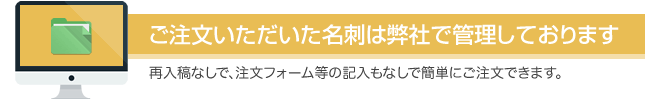 ご注文いただいた名刺は弊社で管理しております

再入稿なしで、注文フォーム等の記入もなしで簡単にご注文できます。